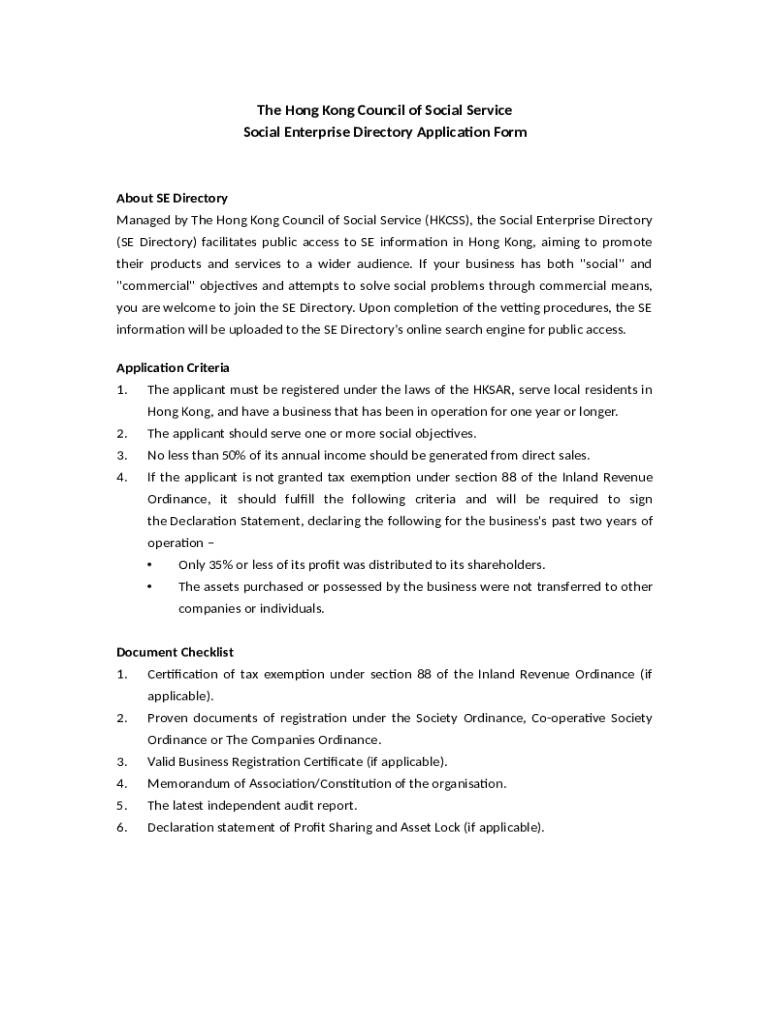 The Hong Kong Council of Social Service
Social Enterprise Directory Application Form

About SE Directory
Managed by The Hong Kong Council of Social Service (HKCSS), the Social Enterprise Directory (SE Directory) facilitates public access to SE information in Hong Kong, aiming to promote their products and services to a wider audience. If your business has both "social" and "commercial" objectives and attempts to solve social problems through commercial means, you are welcome to join the SE Directory. Upon completion of the vetting procedures, the SE information will be uploaded to the SE Directory's online search engine for public access.

Application Criteria
1. The applicant must be registered under the laws of the HKSAR, serve local residents in Hong Kong, and have a business that has been in operation for one year or longer.
2. The applicant should serve one or more social objectives.
3. No less than 50% of its annual income should be generated from direct sales.
4. If the applicant is not granted tax exemption under section 88 of the Inland Revenue Ordinance, it should fulfill the following criteria and will be required to sign the Declaration Statement, declaring the following for the business's past two years of operation –
• Only 35% or less of its profit was distributed to its shareholders.
• The assets purchased or possessed by the business were not transferred to other companies or individuals.

Document Checklist
1. Certification of tax exemption under section 88 of the Inland Revenue Ordinance (if applicable).
2. Proven documents of registration under the Society Ordinance, Co-operative Society Ordinance or The Companies Ordinance.
3. Valid Business Registration Certificate (if applicable).
4. Memorandum of Association/Constitution of the organisation.
5. The latest independent audit report.
6. Declaration statement of Profit Sharing and Asset Lock (if applicable).